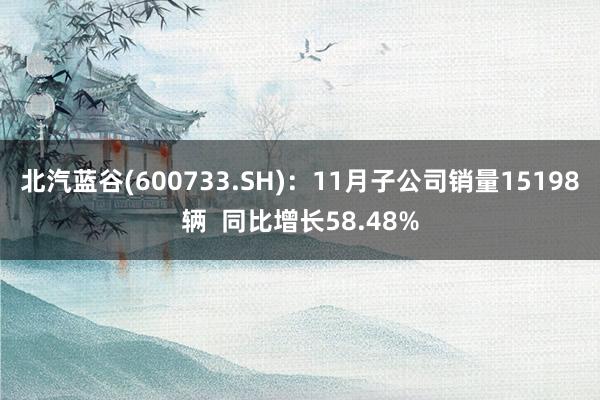 北汽蓝谷(600733.SH)：11月子公司销量15198辆 同比增长58.48%